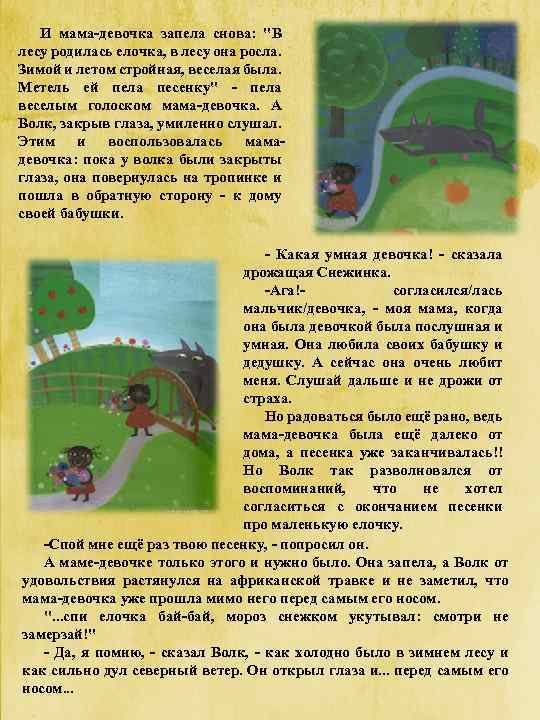 И мама-девочка запела снова: "В лесу родилась елочка, в лесу она росла. Зимой и летом стройная, веселая была. Метель ей пела песенку" - пела веселым голоском мама-девочка. А Волк, закрыв глаза, умиленно слушал. Этим и воспользовалась мама-девочка: пока у волка были закрыты глаза, она повернулась на тропинке и пошла в обратную сторону - к дому своей бабушки.

- Какая умная девочка! - сказала дрожащая Снежинка.

-Ага!- согласился/лась мальчик/девочка, - моя мама, когда она была девочкой была послушная и умная. Она любила своих бабушку и дедушку. А сейчас она очень любит меня. Слушай дальше и не дрожи от страха.

Но радоваться было ещё рано, ведь мама-девочка была ещё далеко от дома, а песенка уже заканчивалась!! Но Волк так разволновался от воспоминаний, что не хотел согласиться с окончанием песенки про маленькую елочку.

-Спой мне ещё раз твою песенку, - попросил он.

А маме-девочке только этого и нужно было. Она запела, а Волк от удовольствия растянулся на африканской травке и не заметил, что мама-девочка уже прошла мимо него перед самым его носом.

"...спи елочка бай-бай, мороз снежком укутывал: смотри не замерзай!"

- Да, я помню, - сказал Волк, - как холодно было в зимнем лесу и как сильно дул северный ветер. Он открыл глаза и... перед самым его носом...